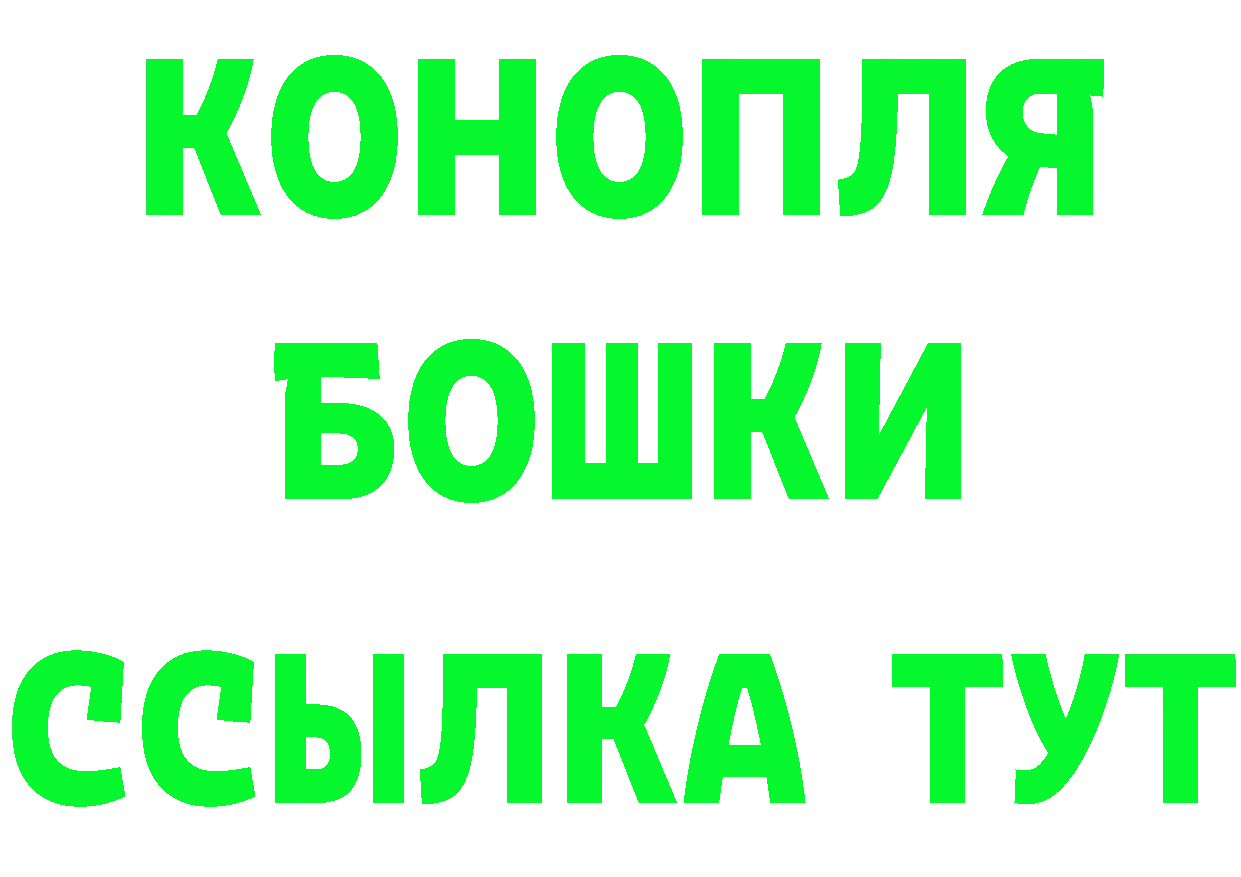 КОНОПЛЯ
БОШКИ
ССЫЛКА ТУТ